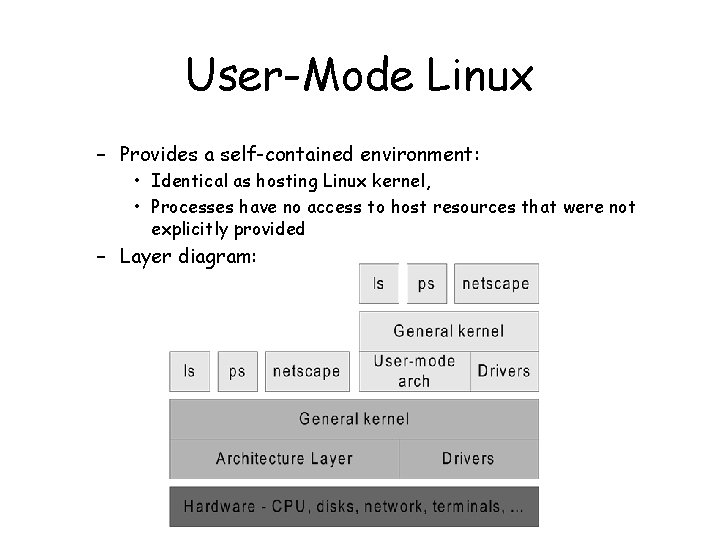 User-Mode Linux

– Provides a self-contained environment:
 • Identical as hosting Linux kernel,
 • Processes have no access to host resources that were not explicitly provided
– Layer diagram:

ls
ps
netscape
General kernel
User-mode arch
Drivers
ls
ps
netscape
General kernel
Architecture Layer
Drivers
Hardware - CPU, disks, network, terminals, ...